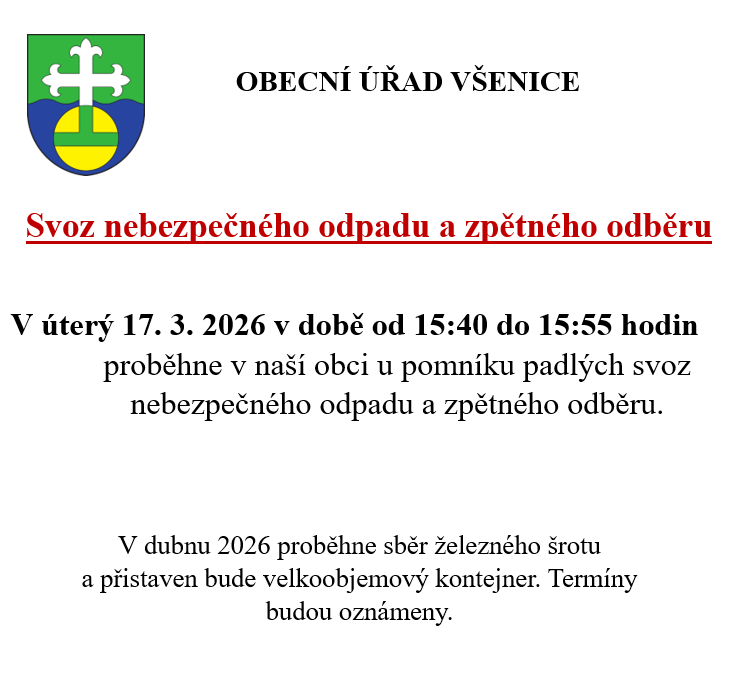 OBECNÍ ÚŘAD VŠENICE

Svoz nebezpečného odpadu a zpětného odběru

V úterý 17. 3. 2026 v době od 15:40 do 15:55 hodin proběhne v naší obci u pomníku padlých svoz nebezpečného odpadu a zpětného odběru.

V dubnu 2026 proběhne sběr železného šrotu a přistaven bude velkoobjemový kontejner. Termíny budou oznámeny.